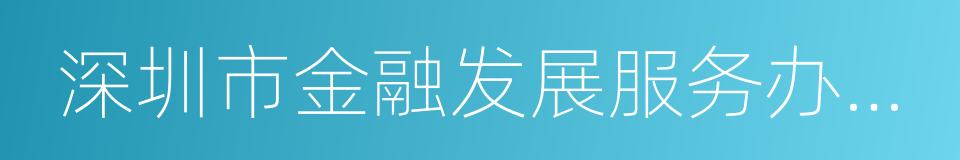 深圳市金融发展服务办...